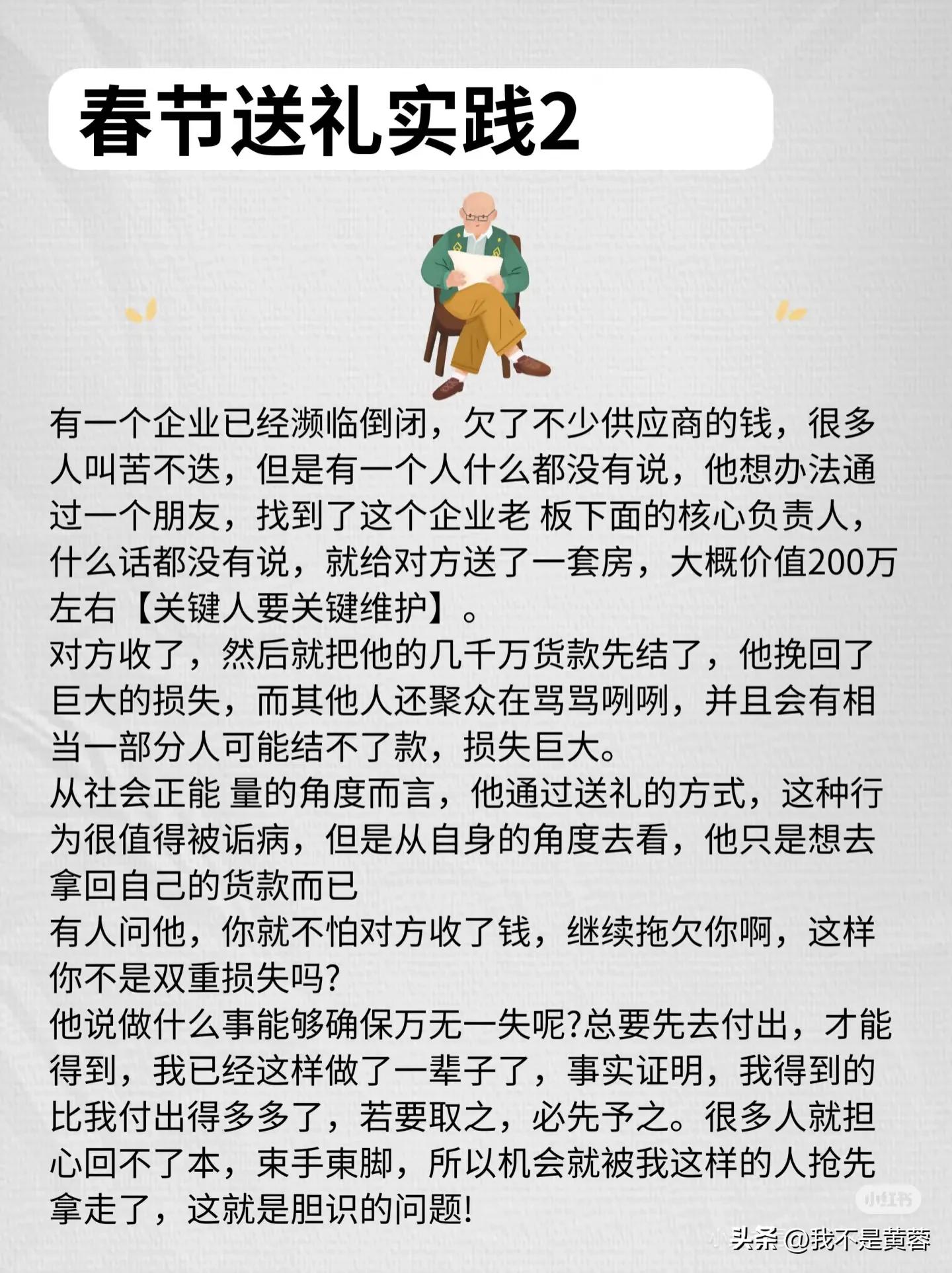 春节送礼实践2

有一个企业已经濒临倒闭，欠了不少供应商的钱，很多人叫苦不迭，但是有一个人什么都没有说，他想办法通过一个朋友，找到了这个企业老 板下面的核心负责人，什么话都没有说，就给对方送了一套房，大概价值200万左右【关键人要关键维护】。
对方收了，然后就把他的几千万货款先结了，他挽回了巨大的损失，而其他人还聚众在骂骂咧咧，并且会有相当一部分人可能结不了款，损失巨大。
从社会正能 量的角度而言，他通过送礼的方式，这种行为很值得被诟病，但是从自身的角度去看，他只是想去拿回自己的货款而已
有人问他，你就不怕对方收了钱，继续拖欠你啊，这样你不是双重损失吗?
他说做什么事能够确保万无一失呢?总要先去付出，才能得到，我已经这样做了一辈子了，事实证明，我得到的比我付出得多多了，若要取之，必先予之。很多人就担心回不了本，束手束脚，所以机会就被我这样的人抢先拿走了，这就是胆识的问题!

小红书

头条@我不是黄蓉